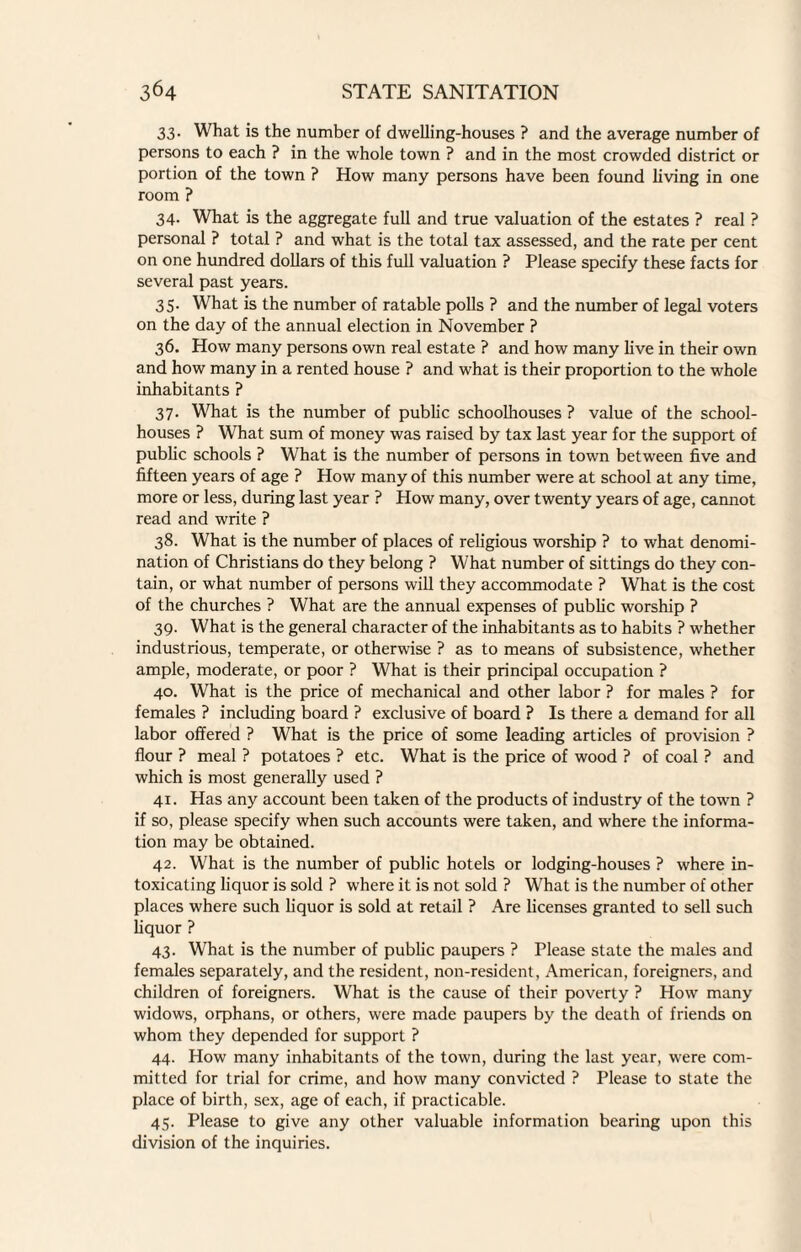 364 STATE SANITATION

33. What is the number of dwelling-houses ? and the average number of persons to each ? in the whole town ? and in the most crowded district or portion of the town ? How many persons have been found living in one room ?

34. What is the aggregate full and true valuation of the estates ? real ? personal ? total ? and what is the total tax assessed, and the rate per cent on one hundred dollars of this full valuation ? Please specify these facts for several past years.

35. What is the number of ratable polls ? and the number of legal voters on the day of the annual election in November ?

36. How many persons own real estate ? and how many live in their own and how many in a rented house ? and what is their proportion to the whole inhabitants ?

37. What is the number of public schoolhouses ? value of the schoolhouses ? What sum of money was raised by tax last year for the support of public schools ? What is the number of persons in town between five and fifteen years of age ? How many of this number were at school at any time, more or less, during last year ? How many, over twenty years of age, cannot read and write ?

38. What is the number of places of religious worship ? to what denomination of Christians do they belong ? What number of sittings do they contain, or what number of persons will they accommodate ? What is the cost of the churches ? What are the annual expenses of public worship ?

39. What is the general character of the inhabitants as to habits ? whether industrious, temperate, or otherwise ? as to means of subsistence, whether ample, moderate, or poor ? What is their principal occupation ?

40. What is the price of mechanical and other labor ? for males ? for females ? including board ? exclusive of board ? Is there a demand for all labor offered ? What is the price of some leading articles of provision ? flour ? meal ? potatoes ? etc. What is the price of wood ? of coal ? and which is most generally used ?

41. Has any account been taken of the products of industry of the town ? if so, please specify when such accounts were taken, and where the information may be obtained.

42. What is the number of public hotels or lodging-houses ? where intoxicating liquor is sold ? where it is not sold ? What is the number of other places where such liquor is sold at retail ? Are licenses granted to sell such liquor ?

43. What is the number of public paupers ? Please state the males and females separately, and the resident, non-resident, American, foreigners, and children of foreigners. What is the cause of their poverty ? How many widows, orphans, or others, were made paupers by the death of friends on whom they depended for support ?

44. How many inhabitants of the town, during the last year, were committed for trial for crime, and how many convicted ? Please to state the place of birth, sex, age of each, if practicable.

45. Please to give any other valuable information bearing upon this division of the inquiries.